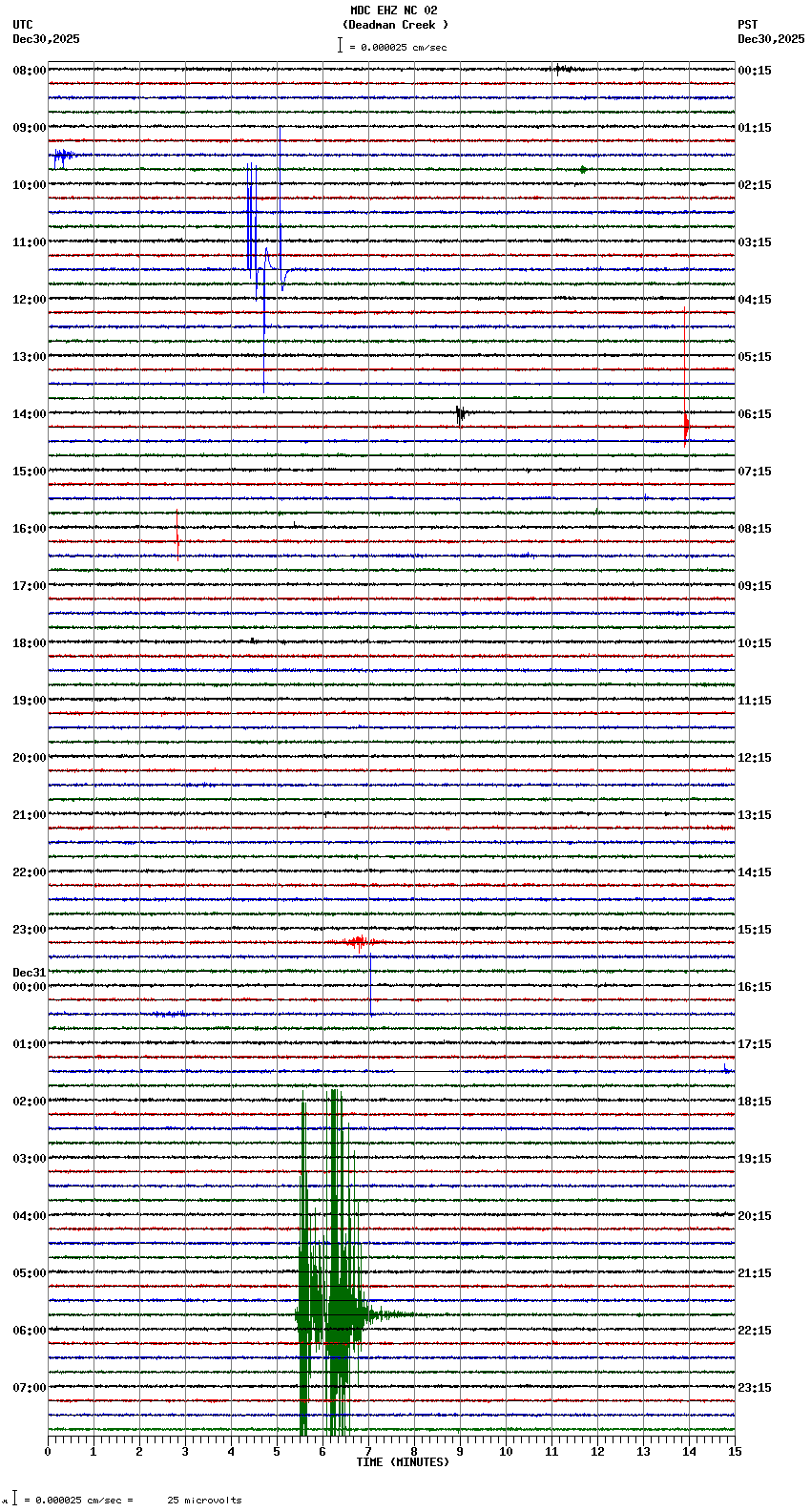 MDC EHZ NC 02
(Deadman Creek )
= 0.000025 cm/sec

UTC
Dec30,2025

PST
Dec30,2025

08:00
09:00
10:00
11:00
12:00
13:00
14:00
15:00
16:00
17:00
18:00
19:00
20:00
21:00
22:00
23:00
Dec31
00:00
01:00
02:00
03:00
04:00
05:00
06:00
07:00

00:15
01:15
02:15
03:15
04:15
05:15
06:15
07:15
08:15
09:15
10:15
11:15
12:15
13:15
14:15
15:15
16:15
17:15
18:15
19:15
20:15
21:15
22:15
23:15

0 1 2 3 4 5 6 7 8 9 10 11 12 13 14 15
TIME (MINUTES)

= 0.000025 cm/sec = 25 microvolts